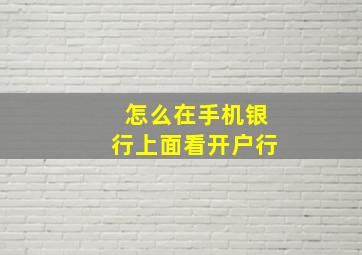 怎么在手机银行上面看开户行